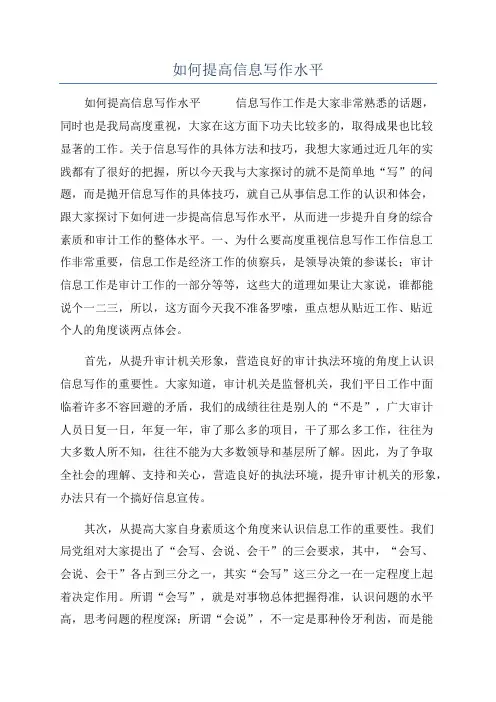 如何提高信息写作水平

如何提高信息写作水平　　信息写作工作是大家非常熟悉的话题，同时也是我局高度重视，大家在这方面下功夫比较多的，取得成果也比较显著的工作。关于信息写作的具体方法和技巧，我想大家通过近几年的实践都有了很好的把握，所以今天我与大家探讨的就不是简单地“写”的问题，而是抛开信息写作的具体技巧，就自己从事信息工作的认识和体会，跟大家探讨下如何进一步提高信息写作水平，从而进一步提升自身的综合素质和审计工作的整体水平。一、为什么要高度重视信息写作工作信息工作非常重要，信息工作是经济工作的侦察兵，是领导决策的参谋长；审计信息工作是审计工作的一部分等等，这些大的道理如果让大家说，谁都能说个一二三，所以，这方面今天我不准备罗嗦，重点想从贴近工作、贴近个人的角度谈两点体会。

首先，从提升审计机关形象，营造良好的审计执法环境的角度上认识信息写作的重要性。大家知道，审计机关是监督机关，我们平日工作中面临着许多不容回避的矛盾，我们的成绩往往是别人的“不是”，广大审计人员日复一日，年复一年，审了那么多的项目，干了那么多工作，往往为大多数人所不知，往往不能为大多数领导和基层所了解。因此，为了争取全社会的理解、支持和关心，营造良好的执法环境，提升审计机关的形象，办法只有一个搞好信息宣传。

其次，从提高大家自身素质这个角度来认识信息工作的重要性。我们局党组对大家提出了“会写、会说、会干”的三会要求，其中，“会写、会说、会干”各占到三分之一，其实“会写”这三分之一在一定程度上起着决定作用。所谓“会写”，就是对事物总体把握得准，认识问题的水平高，思考问题的程度深；所谓“会说”，不一定是那种伶牙利齿，而是能